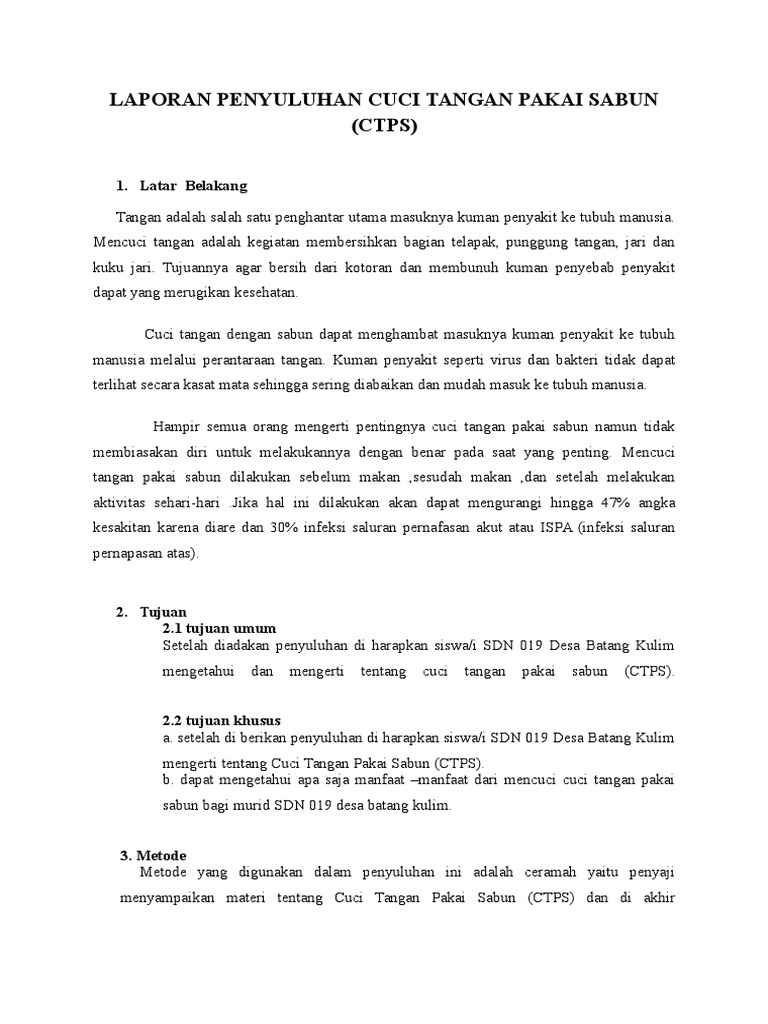 LAPORAN PENYULUHAN CUCI TANGAN PAKAI SABUN (CTPS)

1. Latar Belakang

Tangan adalah salah satu penghantar utama masuknya kuman penyakit ke tubuh manusia. Mencuci tangan adalah kegiatan membersihkan bagian telapak, punggung tangan, jari dan kuku jari. Tujuannya agar bersih dari kotoran dan membunuh kuman penyebab penyakit dapat yang merugikan kesehatan.

Cuci tangan dengan sabun dapat menghambat masuknya kuman penyakit ke tubuh manusia melalui perantaraan tangan. Kuman penyakit seperti virus dan bakteri tidak dapat terlihat secara kasat mata sehingga sering diabaikan dan mudah masuk ke tubuh manusia.

Hampir semua orang mengerti pentingnya cuci tangan pakai sabun namun tidak membiasakan diri untuk melakukannya dengan benar pada saat yang penting. Mencuci tangan pakai sabun dilakukan sebelum makan ,sesudah makan ,dan setelah melakukan aktivitas sehari-hari .Jika hal ini dilakukan akan dapat mengurangi hingga 47% angka kesakitan karena diare dan 30% infeksi saluran pernafasan akut atau ISPA (infeksi saluran pernapasan atas).

2. Tujuan
2.1 tujuan umum
Setelah diadakan penyuluhan di harapkan siswa/i SDN 019 Desa Batang Kulim mengetahui dan mengerti tentang cuci tangan pakai sabun (CTPS).

2.2 tujuan khusus
a. setelah di berikan penyuluhan di harapkan siswa/i SDN 019 Desa Batang Kulim mengerti tentang Cuci Tangan Pakai Sabun (CTPS).
b. dapat mengetahui apa saja manfaat –manfaat dari mencuci cuci tangan pakai sabun bagi murid SDN 019 desa batang kulim.

3. Metode
Metode yang digunakan dalam penyuluhan ini adalah ceramah yaitu penyaji menyampaikan materi tentang Cuci Tangan Pakai Sabun (CTPS) dan di akhir